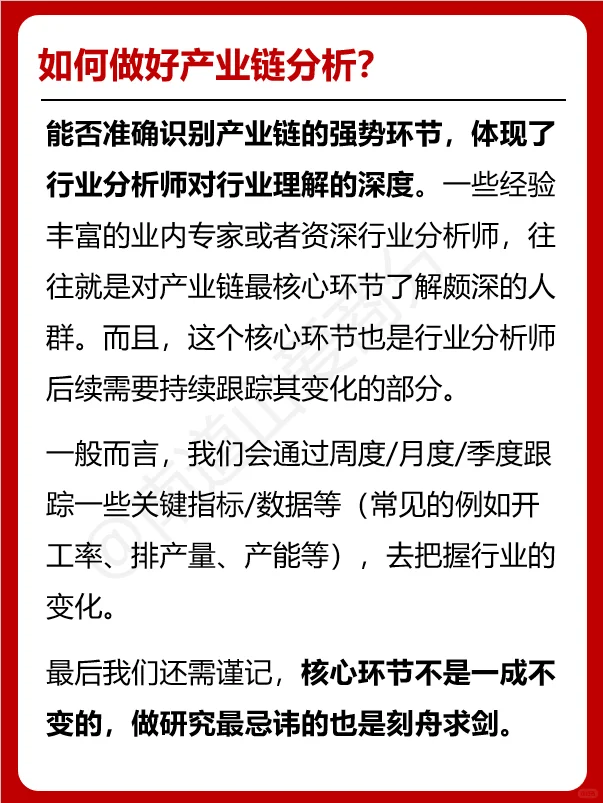 如何做好产业链分析？

能否准确识别产业链的强势环节，体现了行业分析师对行业理解的深度。一些经验丰富的业内专家或者资深行业分析师，往往就是对产业链最核心环节了解颇深的人群。而且，这个核心环节也是行业分析师后续需要持续跟踪其变化的部分。

一般而言，我们会通过周度/月度/季度跟踪一些关键指标/数据等（常见的例如开工率、排产量、产能等），去把握行业的变化。

最后我们还需谨记，核心环节不是一成不变的，做研究最忌讳的也是刻舟求剑。